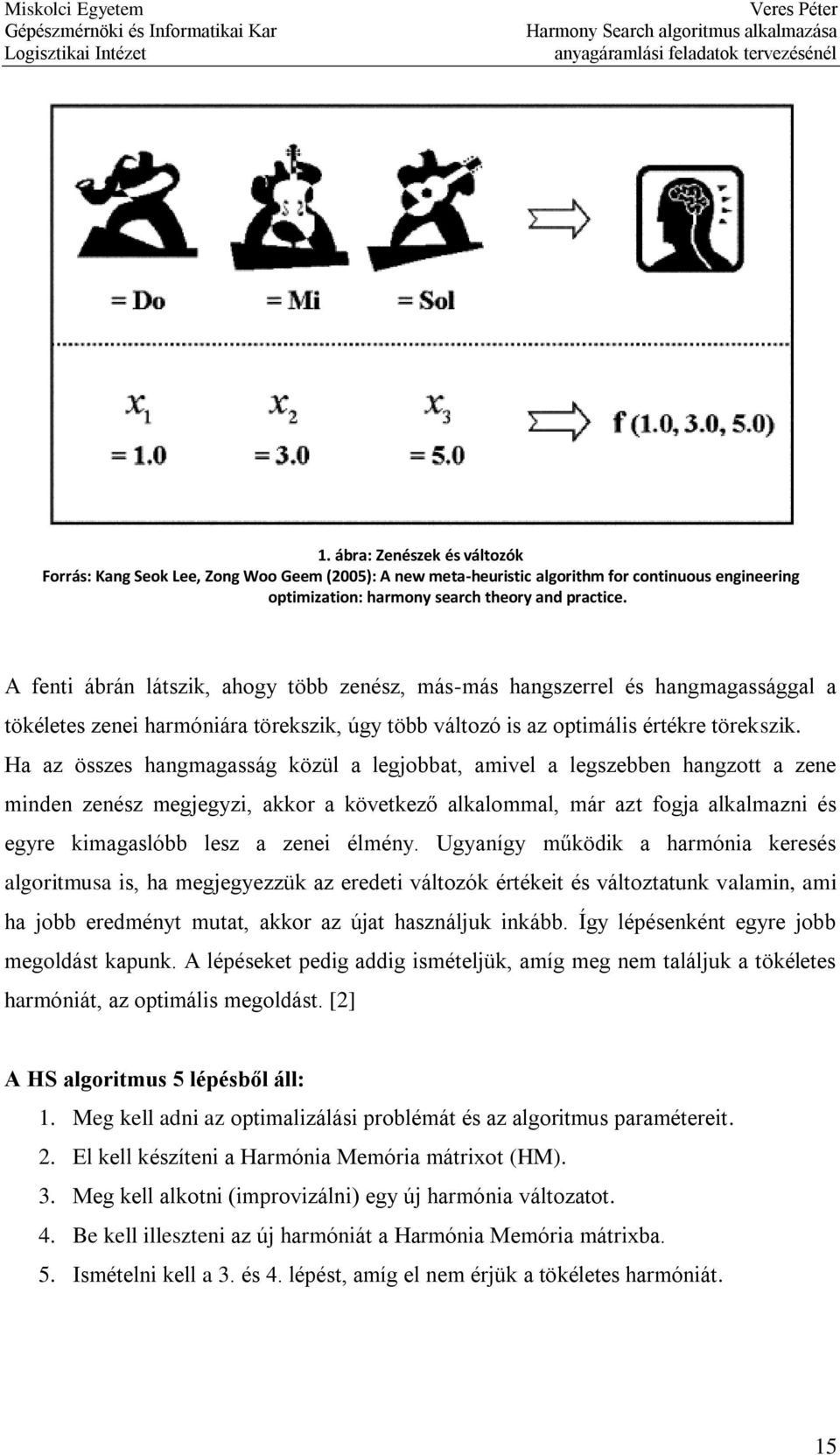 Miskolci Egyetem
Gépészmérnöki és Informatikai Kar
Logisztikai Intézet

Veres Péter
Harmony Search algoritmus alkalmazása
anyagáramlási feladatok tervezésénél

= Do = Mi = Sol

$x_1$ = 1.0 $x_2$ = 3.0 $x_3$ = 5.0 f (1.0, 3.0, 5.0)

1. ábra: Zenészek és változók
Forrás: Kang Seok Lee, Zong Woo Geem (2005): A new meta-heuristic algorithm for continuous engineering optimization: harmony search theory and practice.

A fenti ábrán látszik, ahogy több zenész, más-más hangszerrel és hangmagassággal a tökéletes zenei harmóniára törekszik, úgy több változó is az optimális értékre törekszik. Ha az összes hangmagasság közül a legjobbat, amivel a legszebben hangzott a zene minden zenész megjegyzi, akkor a következő alkalommal, már azt fogja alkalmazni és egyre kimagaslóbb lesz a zenei élmény. Ugyanígy működik a harmónia keresés algoritmusa is, ha megjegyezzük az eredeti változók értékeit és változtatunk valamin, ami ha jobb eredményt mutat, akkor az újat használjuk inkább. Így lépésenként egyre jobb megoldást kapunk. A lépéseket pedig addig ismételjük, amíg meg nem találjuk a tökéletes harmóniát, az optimális megoldást. [2]

A HS algoritmus 5 lépésből áll:
1. Meg kell adni az optimalizálási problémát és az algoritmus paramétereit.
2. El kell készíteni a Harmónia Memória mátrixot (HM).
3. Meg kell alkotni (improvizálni) egy új harmónia változatot.
4. Be kell illeszteni az új harmóniát a Harmónia Memória mátrixba.
5. Ismételni kell a 3. és 4. lépést, amíg el nem érjük a tökéletes harmóniát.

15